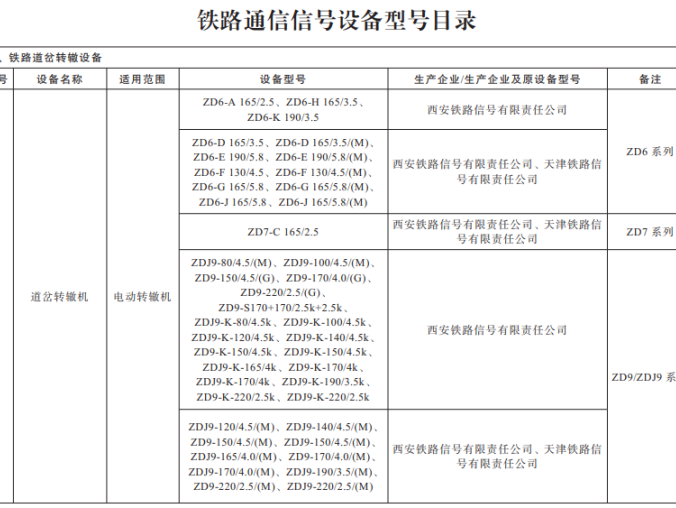 铁路通信信号设备型号目录

、铁路道岔转辙设备

| 号 | 设备名称 | 适用范围 | 设备型号 | 生产企业/生产企业及原设备型号 | 备注 |
|---|---|---|---|---|---|
| | 道岔转辙机 | 电动转辙机 | ZD6-A 165/2.5、ZD6-H 165/3.5、ZD6-K 190/3.5 | 西安铁路信号有限责任公司 | ZD6 系列 |
| | | | ZD6-D 165/3.5、ZD6-D 165/3.5/(M)、ZD6-E 190/5.8、ZD6-E 190/5.8/(M)、ZD6-F 130/4.5、ZD6-F 130/4.5/(M)、ZD6-G 165/5.8、ZD6-G 165/5.8/(M)、ZD6-J 165/5.8、ZD6-J 165/5.8/(M) | 西安铁路信号有限责任公司、天津铁路信号有限责任公司 | |
| | | | ZD7-C 165/2.5 | 西安铁路信号有限责任公司、天津铁路信号有限责任公司 | ZD7 系列 |
| | | | ZDJ9-80/4.5/(M)、ZDJ9-100/4.5/(M)、ZD9-150/4.5/(G)、ZD9-170/4.0/(G)、ZD9-220/2.5/(G)、ZD9-S170+170/2.5k+2.5k、ZDJ9-K-80/4.5k、ZDJ9-K-100/4.5k、ZDJ9-K-120/4.5k、ZDJ9-K-140/4.5k、ZD9-K-150/4.5k、ZDJ9-K-150/4.5k、ZDJ9-K-165/4k、ZD9-K-170/4k、ZDJ9-K-170/4k、ZDJ9-K-190/3.5k、ZD9-K-220/2.5k、ZDJ9-K-220/2.5k | 西安铁路信号有限责任公司 | ZD9/ZDJ9 系 |
| | | | ZDJ9-120/4.5/(M)、ZDJ9-140/4.5/(M)、ZD9-150/4.5/(M)、ZDJ9-150/4.5/(M)、ZDJ9-165/4.0/(M)、ZD9-170/4.0/(M)、ZDJ9-170/4.0/(M)、ZDJ9-190/3.5/(M)、ZD9-220/2.5/(M)、ZDJ9-220/2.5/(M) | 西安铁路信号有限责任公司、天津铁路信号有限责任公司 | |